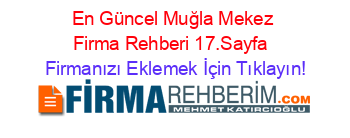 En Güncel Muğla Mekez Firma Rehberi 17.Sayfa

Firmanızı Eklemek İçin Tıklayın!

FİRMAREHBERİM.COM

MEHMET KATIRCIOĞLU